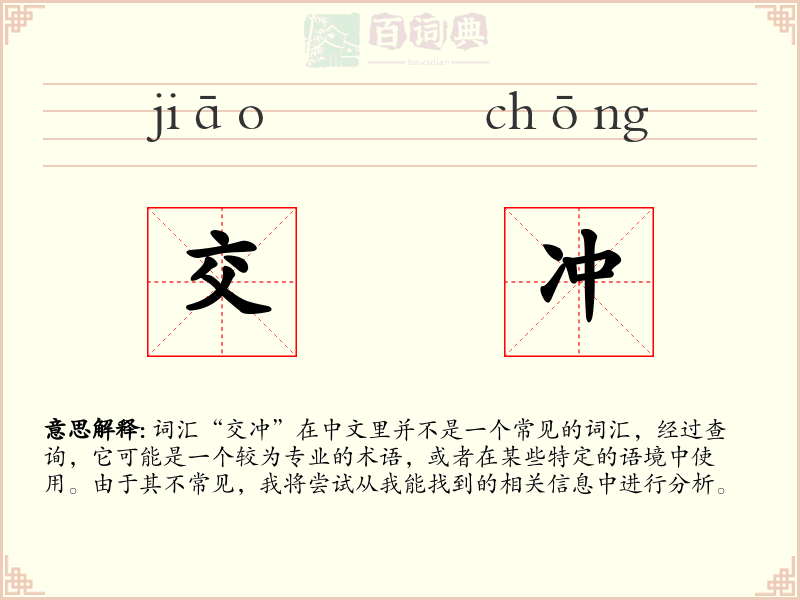 百词典
baicidian

ji ā o　ch ō ng

交　冲

意思解释: 词汇“交冲”在中文里并不是一个常见的词汇，经过查询，它可能是一个较为专业的术语，或者在某些特定的语境中使用。由于其不常见，我将尝试从我能找到的相关信息中进行分析。